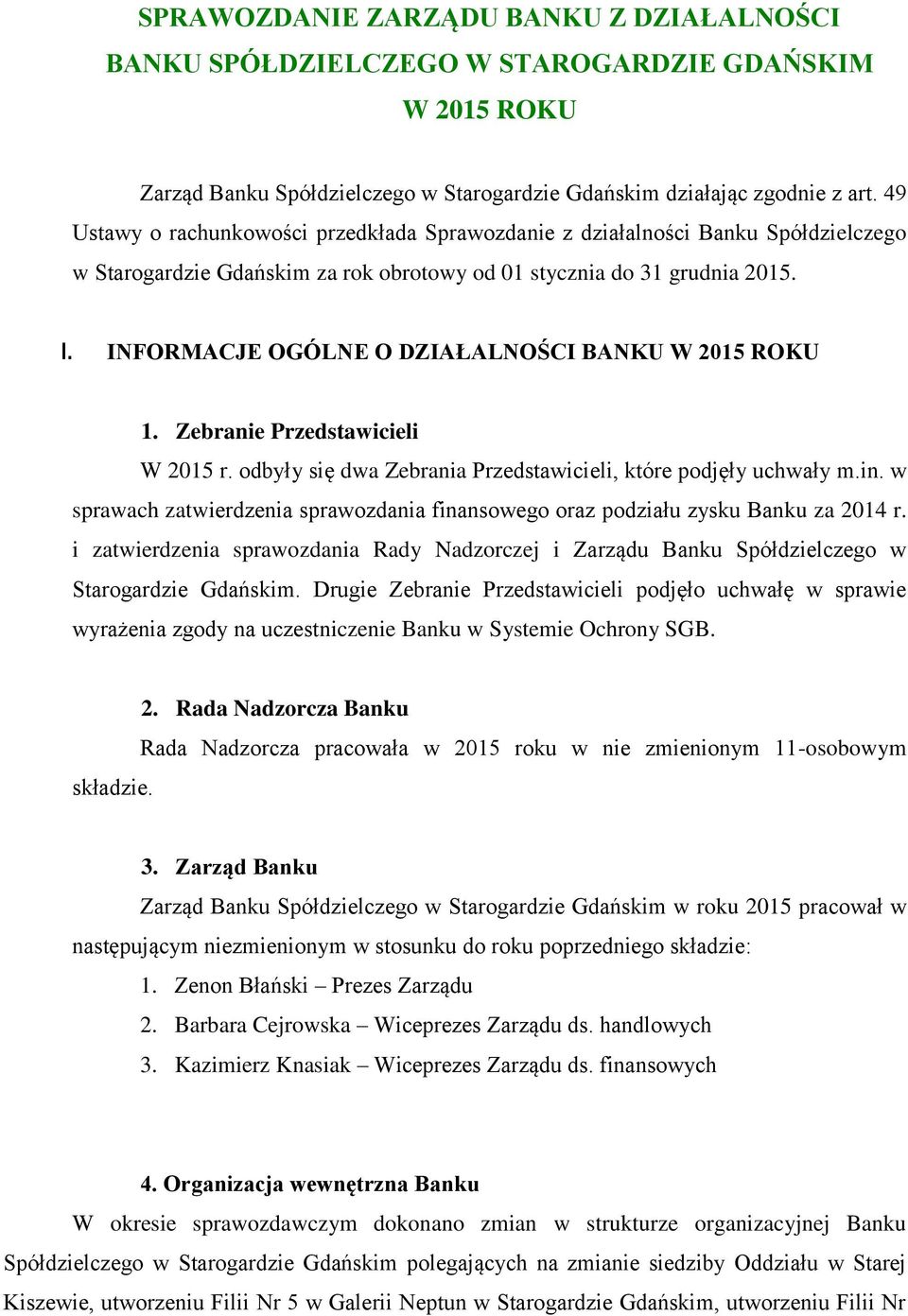 SPRAWOZDANIE ZARZĄDU BANKU Z DZIAŁALNOŚCI BANKU SPÓŁDZIELCZEGO W STAROGARDZIE GDAŃSKIM W 2015 ROKU

Zarząd Banku Spółdzielczego w Starogardzie Gdańskim działając zgodnie z art. 49 Ustawy o rachunkowości przedkłada Sprawozdanie z działalności Banku Spółdzielczego w Starogardzie Gdańskim za rok obrotowy od 01 stycznia do 31 grudnia 2015.

I. INFORMACJE OGÓLNE O DZIAŁALNOŚCI BANKU W 2015 ROKU

1. Zebranie Przedstawicieli

W 2015 r. odbyły się dwa Zebrania Przedstawicieli, które podjęły uchwały m.in. w sprawach zatwierdzenia sprawozdania finansowego oraz podziału zysku Banku za 2014 r. i zatwierdzenia sprawozdania Rady Nadzorczej i Zarządu Banku Spółdzielczego w Starogardzie Gdańskim. Drugie Zebranie Przedstawicieli podjęło uchwałę w sprawie wyrażenia zgody na uczestniczenie Banku w Systemie Ochrony SGB.

2. Rada Nadzorcza Banku

Rada Nadzorcza pracowała w 2015 roku w nie zmienionym 11-osobowym składzie.

3. Zarząd Banku

Zarząd Banku Spółdzielczego w Starogardzie Gdańskim w roku 2015 pracował w następującym niezmienionym w stosunku do roku poprzedniego składzie:

1. Zenon Błański – Prezes Zarządu
2. Barbara Cejrowska – Wiceprezes Zarządu ds. handlowych
3. Kazimierz Knasiak – Wiceprezes Zarządu ds. finansowych

4. Organizacja wewnętrzna Banku

W okresie sprawozdawczym dokonano zmian w strukturze organizacyjnej Banku Spółdzielczego w Starogardzie Gdańskim polegających na zmianie siedziby Oddziału w Starej Kiszewie, utworzeniu Filii Nr 5 w Galerii Neptun w Starogardzie Gdańskim, utworzeniu Filii Nr